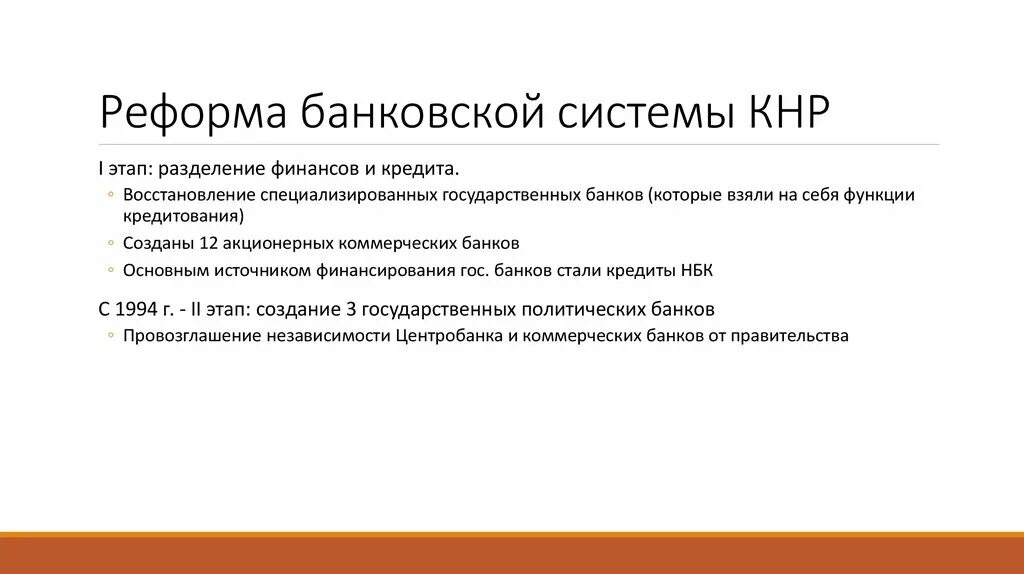 Реформа банковской системы КНР

I этап: разделение финансов и кредита.

◦ Восстановление специализированных государственных банков (которые взяли на себя функции кредитования)

◦ Созданы 12 акционерных коммерческих банков

◦ Основным источником финансирования гос. банков стали кредиты НБК

С 1994 г. - II этап: создание 3 государственных политических банков

◦ Провозглашение независимости Центробанка и коммерческих банков от правительства